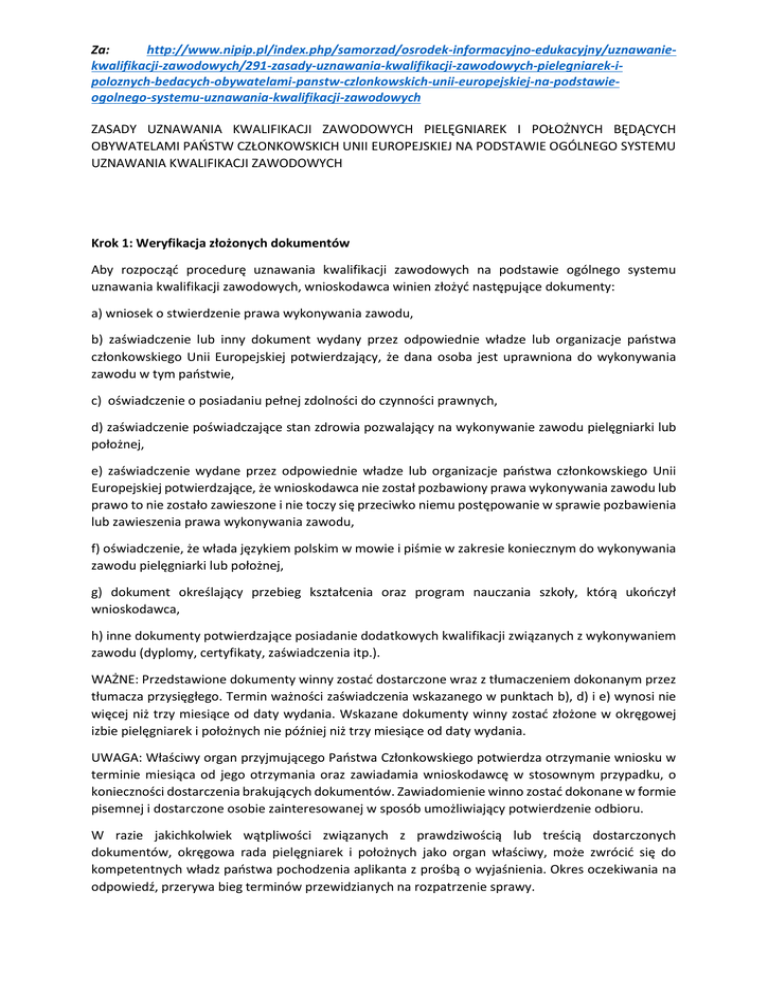 Za: http://www.nipip.pl/index.php/samorzad/osrodek-informacyjno-edukacyjny/uznawanie-kwalifikacji-zawodowych/291-zasady-uznawania-kwalifikacji-zawodowych-pielegniarek-i-poloznych-bedacych-obywatelami-panstw-czlonkowskich-unii-europejskiej-na-podstawie-ogolnego-systemu-uznawania-kwalifikacji-zawodowych

ZASADY UZNAWANIA KWALIFIKACJI ZAWODOWYCH PIELĘGNIAREK I POŁOŻNYCH BĘDĄCYCH OBYWATELAMI PAŃSTW CZŁONKOWSKICH UNII EUROPEJSKIEJ NA PODSTAWIE OGÓLNEGO SYSTEMU UZNAWANIA KWALIFIKACJI ZAWODOWYCH

Krok 1: Weryfikacja złożonych dokumentów

Aby rozpocząć procedurę uznawania kwalifikacji zawodowych na podstawie ogólnego systemu uznawania kwalifikacji zawodowych, wnioskodawca winien złożyć następujące dokumenty:

a) wniosek o stwierdzenie prawa wykonywania zawodu,

b) zaświadczenie lub inny dokument wydany przez odpowiednie władze lub organizacje państwa członkowskiego Unii Europejskiej potwierdzający, że dana osoba jest uprawniona do wykonywania zawodu w tym państwie,

c) oświadczenie o posiadaniu pełnej zdolności do czynności prawnych,

d) zaświadczenie poświadczające stan zdrowia pozwalający na wykonywanie zawodu pielęgniarki lub położnej,

e) zaświadczenie wydane przez odpowiednie władze lub organizacje państwa członkowskiego Unii Europejskiej potwierdzające, że wnioskodawca nie został pozbawiony prawa wykonywania zawodu lub prawo to nie zostało zawieszone i nie toczy się przeciwko niemu postępowanie w sprawie pozbawienia lub zawieszenia prawa wykonywania zawodu,

f) oświadczenie, że włada językiem polskim w mowie i piśmie w zakresie koniecznym do wykonywania zawodu pielęgniarki lub położnej,

g) dokument określający przebieg kształcenia oraz program nauczania szkoły, którą ukończył wnioskodawca,

h) inne dokumenty potwierdzające posiadanie dodatkowych kwalifikacji związanych z wykonywaniem zawodu (dyplomy, certyfikaty, zaświadczenia itp.).

WAŻNE: Przedstawione dokumenty winny zostać dostarczone wraz z tłumaczeniem dokonanym przez tłumacza przysięgłego. Termin ważności zaświadczenia wskazanego w punktach b), d) i e) wynosi nie więcej niż trzy miesiące od daty wydania. Wskazane dokumenty winny zostać złożone w okręgowej izbie pielęgniarek i położnych nie później niż trzy miesiące od daty wydania.

UWAGA: Właściwy organ przyjmującego Państwa Członkowskiego potwierdza otrzymanie wniosku w terminie miesiąca od jego otrzymania oraz zawiadamia wnioskodawcę w stosownym przypadku, o konieczności dostarczenia brakujących dokumentów. Zawiadomienie winno zostać dokonane w formie pisemnej i dostarczone osobie zainteresowanej w sposób umożliwiający potwierdzenie odbioru.

W razie jakichkolwiek wątpliwości związanych z prawdziwością lub treścią dostarczonych dokumentów, okręgowa rada pielęgniarek i położnych jako organ właściwy, może zwrócić się do kompetentnych władz państwa pochodzenia aplikanta z prośbą o wyjaśnienia. Okres oczekiwania na odpowiedź, przerywa bieg terminów przewidzianych na rozpatrzenie sprawy.